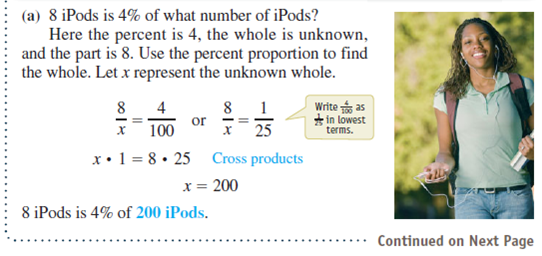 (a) 8 iPods is 4% of what number of iPods?

Here the percent is 4, the whole is unknown, and the part is 8. Use the percent proportion to find the whole. Let $x$ represent the unknown whole.

$\frac{8}{x} = \frac{4}{100}$ or $\frac{8}{x} = \frac{1}{25}$

Write $\frac{4}{100}$ as $\frac{1}{25}$ in lowest terms.

$x \cdot 1 = 8 \cdot 25$ Cross products

$x = 200$

8 iPods is 4% of 200 iPods.

Continued on Next Page